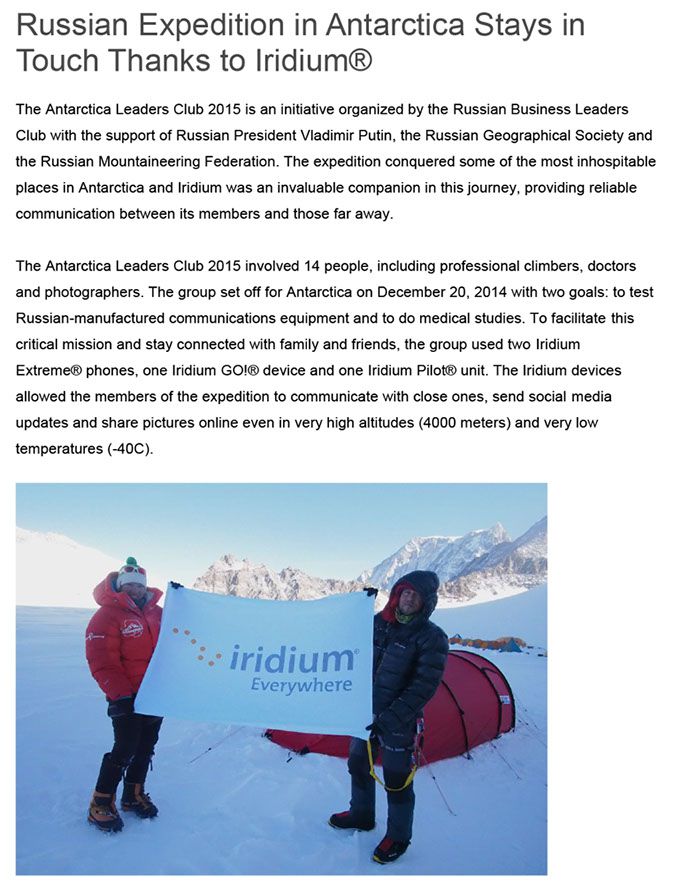 Russian Expedition in Antarctica Stays in Touch Thanks to Iridium®

The Antarctica Leaders Club 2015 is an initiative organized by the Russian Business Leaders Club with the support of Russian President Vladimir Putin, the Russian Geographical Society and the Russian Mountaineering Federation. The expedition conquered some of the most inhospitable places in Antarctica and Iridium was an invaluable companion in this journey, providing reliable communication between its members and those far away.

The Antarctica Leaders Club 2015 involved 14 people, including professional climbers, doctors and photographers. The group set off for Antarctica on December 20, 2014 with two goals: to test Russian-manufactured communications equipment and to do medical studies. To facilitate this critical mission and stay connected with family and friends, the group used two Iridium Extreme® phones, one Iridium GO!® device and one Iridium Pilot® unit. The Iridium devices allowed the members of the expedition to communicate with close ones, send social media updates and share pictures online even in very high altitudes (4000 meters) and very low temperatures (-40C).

iridium®
Everywhere